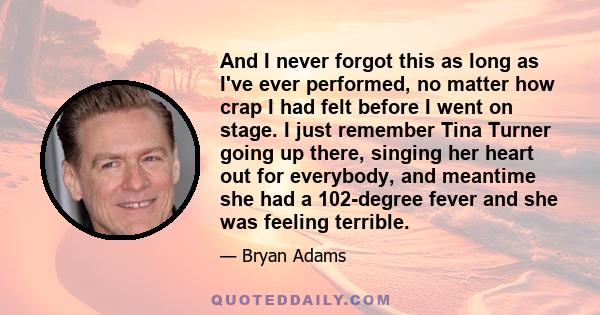 And I never forgot this as long as I've ever performed, no matter how crap I had felt before I went on stage. I just remember Tina Turner going up there, singing her heart out for everybody, and meantime she had a 102-degree fever and she was feeling terrible.

— Bryan Adams

QUOTEDDAILY.COM